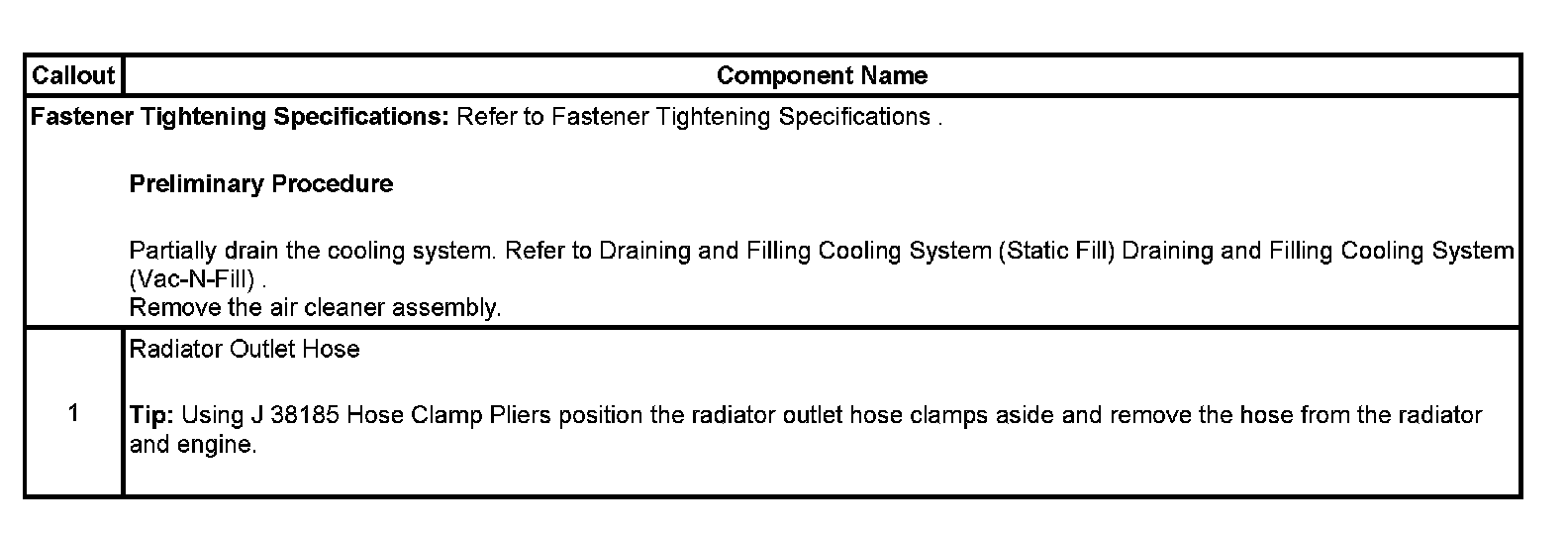 | Callout | Component Name |
|---|---|
| Fastener Tightening Specifications: Refer to Fastener Tightening Specifications . Preliminary Procedure Partially drain the cooling system. Refer to Draining and Filling Cooling System (Static Fill) Draining and Filling Cooling System (Vac-N-Fill) . Remove the air cleaner assembly. | |
| 1 | Radiator Outlet Hose Tip: Using J 38185 Hose Clamp Pliers position the radiator outlet hose clamps aside and remove the hose from the radiator and engine. |